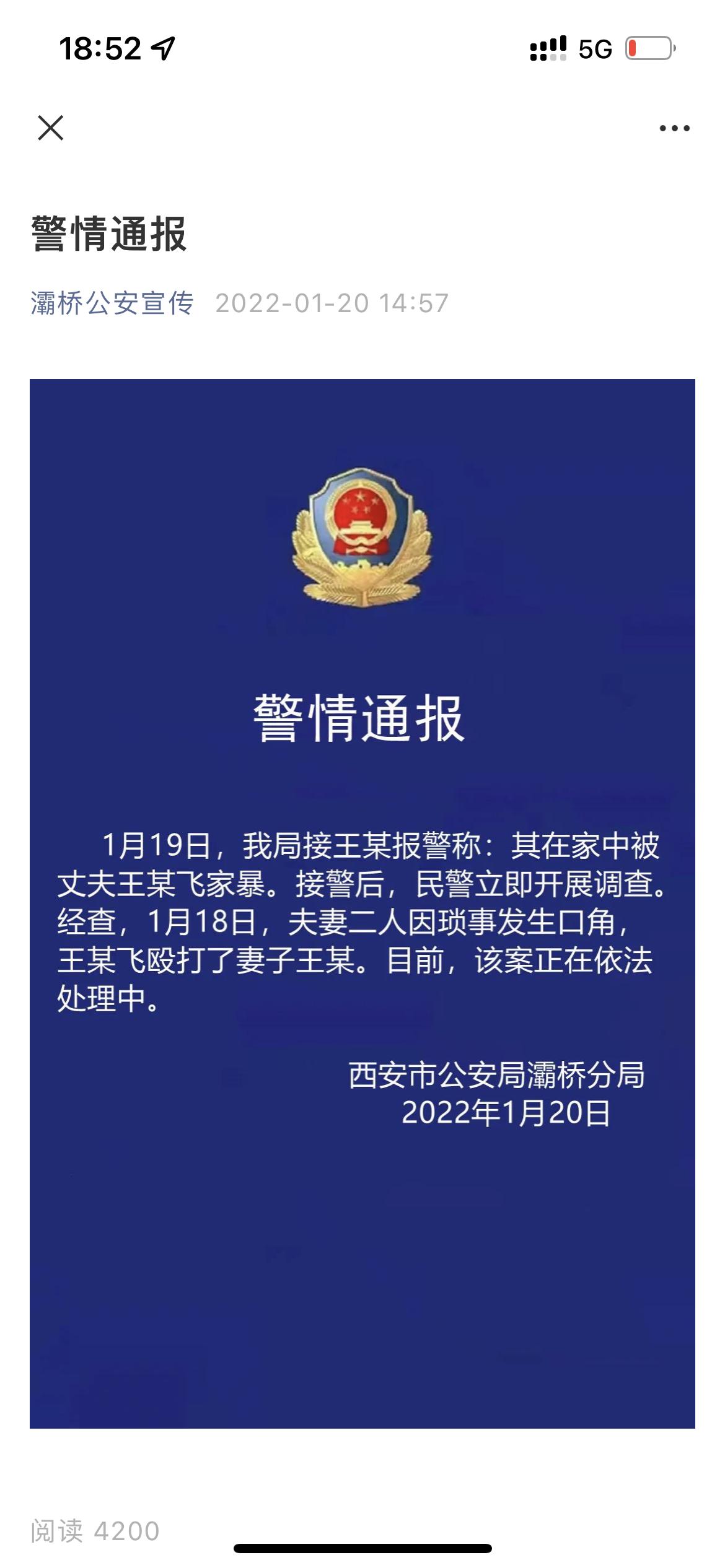 18:52

5G

警情通报

灞桥公安宣传 2022-01-20 14:57

警情通报

1月19日，我局接王某报警称：其在家中被丈夫王某飞家暴。接警后，民警立即开展调查。经查，1月18日，夫妻二人因琐事发生口角，王某飞殴打了妻子王某。目前，该案正在依法处理中。

西安市公安局灞桥分局
2022年1月20日

阅读 4200